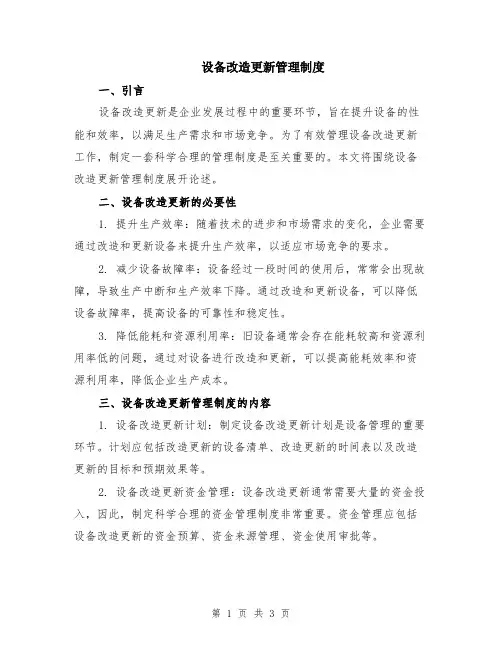 设备改造更新管理制度

一、引言

设备改造更新是企业发展过程中的重要环节，旨在提升设备的性能和效率，以满足生产需求和市场竞争。为了有效管理设备改造更新工作，制定一套科学合理的管理制度是至关重要的。本文将围绕设备改造更新管理制度展开论述。

二、设备改造更新的必要性

1. 提升生产效率：随着技术的进步和市场需求的变化，企业需要通过改造和更新设备来提升生产效率，以适应市场竞争的要求。

2. 减少设备故障率：设备经过一段时间的使用后，常常会出现故障，导致生产中断和生产效率下降。通过改造和更新设备，可以降低设备故障率，提高设备的可靠性和稳定性。

3. 降低能耗和资源利用率：旧设备通常会存在能耗较高和资源利用率低的问题，通过对设备进行改造和更新，可以提高能耗效率和资源利用率，降低企业生产成本。

三、设备改造更新管理制度的内容

1. 设备改造更新计划：制定设备改造更新计划是设备管理的重要环节。计划应包括改造更新的设备清单、改造更新的时间表以及改造更新的目标和预期效果等。

2. 设备改造更新资金管理：设备改造更新通常需要大量的资金投入，因此，制定科学合理的资金管理制度非常重要。资金管理应包括设备改造更新的资金预算、资金来源管理、资金使用审批等。

第 1 页 共 3 页